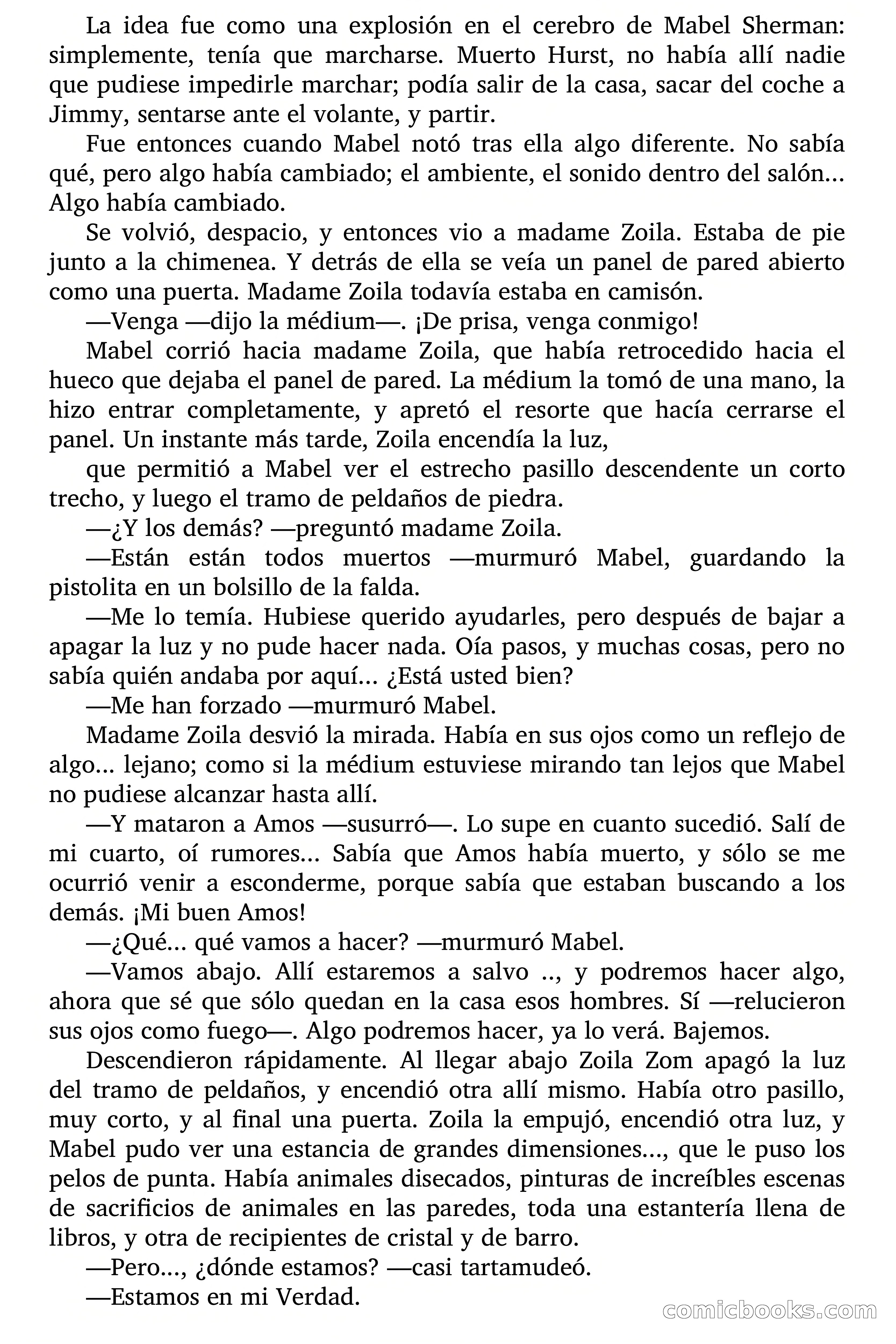 La idea fue como una explosión en el cerebro de Mabel Sherman: simplemente, tenía que marcharse. Muerto Hurst, no había allí nadie que pudiese impedirle marchar; podía salir de la casa, sacar del coche a Jimmy, sentarse ante el volante, y partir.

Fue entonces cuando Mabel notó tras ella algo diferente. No sabía qué, pero algo había cambiado; el ambiente, el sonido dentro del salón... Algo había cambiado.

Se volvió, despacio, y entonces vio a madame Zoila. Estaba de pie junto a la chimenea. Y detrás de ella se veía un panel de pared abierto como una puerta. Madame Zoila todavía estaba en camisón.

—Venga —dijo la médium—. ¡De prisa, venga conmigo!

Mabel corrió hacia madame Zoila, que había retrocedido hacia el hueco que dejaba el panel de pared. La médium la tomó de una mano, la hizo entrar completamente, y apretó el resorte que hacía cerrarse el panel. Un instante más tarde, Zoila encendía la luz,

que permitió a Mabel ver el estrecho pasillo descendente un corto trecho, y luego el tramo de peldaños de piedra.

—¿Y los demás? —preguntó madame Zoila.

—Están están todos muertos —murmuró Mabel, guardando la pistolita en un bolsillo de la falda.

—Me lo temía. Hubiese querido ayudarles, pero después de bajar a apagar la luz y no pude hacer nada. Oía pasos, y muchas cosas, pero no sabía quién andaba por aquí... ¿Está usted bien?

—Me han forzado —murmuró Mabel.

Madame Zoila desvió la mirada. Había en sus ojos como un reflejo de algo... lejano; como si la médium estuviese mirando tan lejos que Mabel no pudiese alcanzar hasta allí.

—Y mataron a Amos —susurró—. Lo supe en cuanto sucedió. Salí de mi cuarto, oí rumores... Sabía que Amos había muerto, y sólo se me ocurrió venir a esconderme, porque sabía que estaban buscando a los demás. ¡Mi buen Amos!

—¿Qué... qué vamos a hacer? —murmuró Mabel.

—Vamos abajo. Allí estaremos a salvo .., y podremos hacer algo, ahora que sé que sólo quedan en la casa esos hombres. Sí —relucieron sus ojos como fuego—. Algo podremos hacer, ya lo verá. Bajemos.

Descendieron rápidamente. Al llegar abajo Zoila Zom apagó la luz del tramo de peldaños, y encendió otra allí mismo. Había otro pasillo, muy corto, y al final una puerta. Zoila la empujó, encendió otra luz, y Mabel pudo ver una estancia de grandes dimensiones..., que le puso los pelos de punta. Había animales disecados, pinturas de increíbles escenas de sacrificios de animales en las paredes, toda una estantería llena de libros, y otra de recipientes de cristal y de barro.

—Pero..., ¿dónde estamos? —casi tartamudeó.

—Estamos en mi Verdad.

comicbooks.com